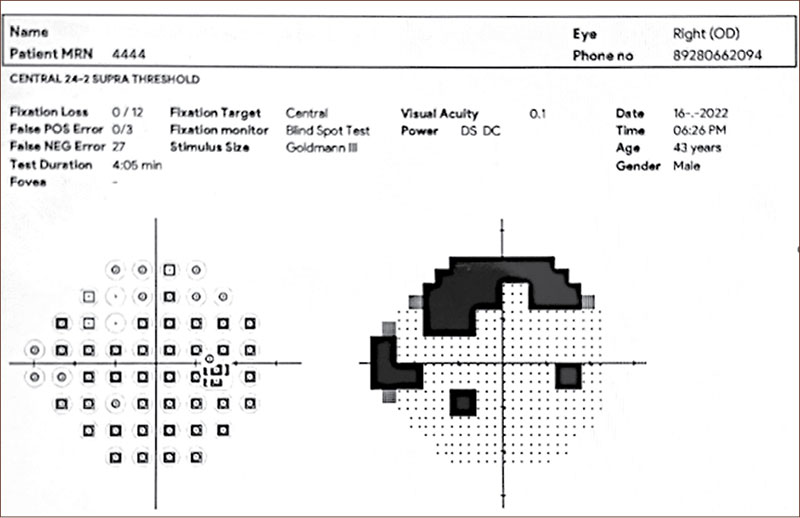 Name
Patient MRN 4444

Eye Right (OD)
Phone no 89280662094

CENTRAL 24-2 SUPRA THRESHOLD

Fixation Loss 0 / 12
False POS Error 0/3
False NEG Error 27
Test Duration 4:05 min
Fovea -

Fixation Target Central
Fixation monitor Blind Spot Test
Stimulus Size Goldmann III

Visual Acuity 0.1
Power DS DC

Date 16-.-2022
Time 06:26 PM
Age 43 years
Gender Male